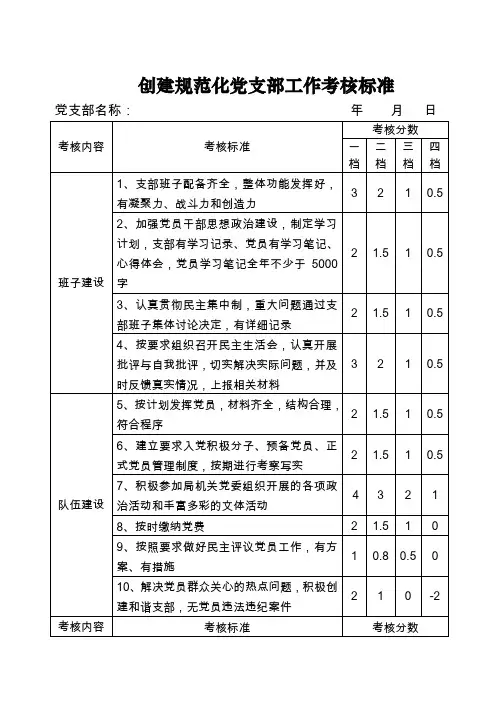 创建规范化党支部工作考核标准

党支部名称：　　　　　　　　　　　　　　　　年　　月　　日

| 考核内容 | 考核标准 | 考核分数 | | | |
|---|---|---|---|---|---|
| | | 一档 | 二档 | 三档 | 四档 |
| 班子建设 | 1、支部班子配备齐全，整体功能发挥好，有凝聚力、战斗力和创造力 | 3 | 2 | 1 | 0.5 |
| | 2、加强党员干部思想政治建设，制定学习计划，支部有学习记录、党员有学习笔记、心得体会，党员学习笔记全年不少于 5000 字 | 2 | 1.5 | 1 | 0.5 |
| | 3、认真贯彻民主集中制，重大问题通过支部班子集体讨论决定，有详细记录 | 2 | 1.5 | 1 | 0.5 |
| | 4、按要求组织召开民主生活会，认真开展批评与自我批评，切实解决实际问题，并及时反馈真实情况，上报相关材料 | 3 | 2 | 1 | 0.5 |
| 队伍建设 | 5、按计划发挥党员，材料齐全，结构合理，符合程序 | 2 | 1.5 | 1 | 0.5 |
| | 6、建立要求入党积极分子、预备党员、正式党员管理制度，按期进行考察写实 | 2 | 1.5 | 1 | 0.5 |
| | 7、积极参加局机关党委组织开展的各项政治活动和丰富多彩的文体活动 | 4 | 3 | 2 | 1 |
| | 8、按时缴纳党费 | 2 | 1.5 | 1 | 0 |
| | 9、按照要求做好民主评议党员工作，有方案、有措施 | 1 | 0.8 | 0.5 | 0 |
| | 10、解决党员群众关心的热点问题，积极创建和谐支部，无党员违法违纪案件 | 2 | 1 | 0 | -2 |
| 考核内容 | 考核标准 | 考核分数 | | | |